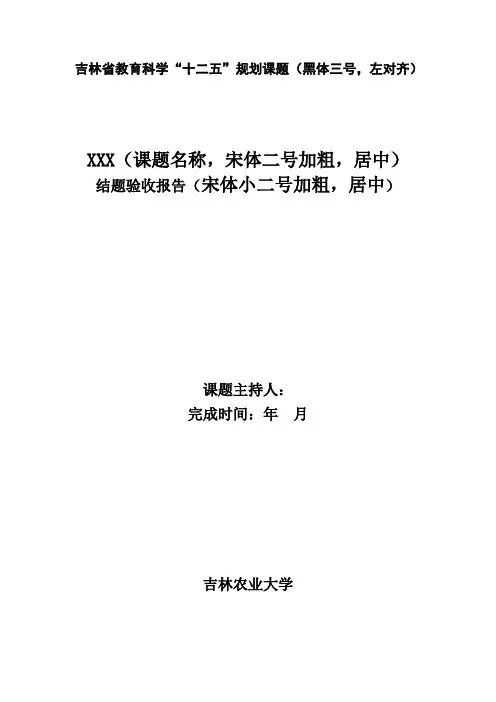 吉林省教育科学“十二五”规划课题（黑体三号，左对齐）

XXX（课题名称，宋体二号加粗，居中）
结题验收报告（宋体小二号加粗，居中）

课题主持人：
完成时间：年 月

吉林农业大学